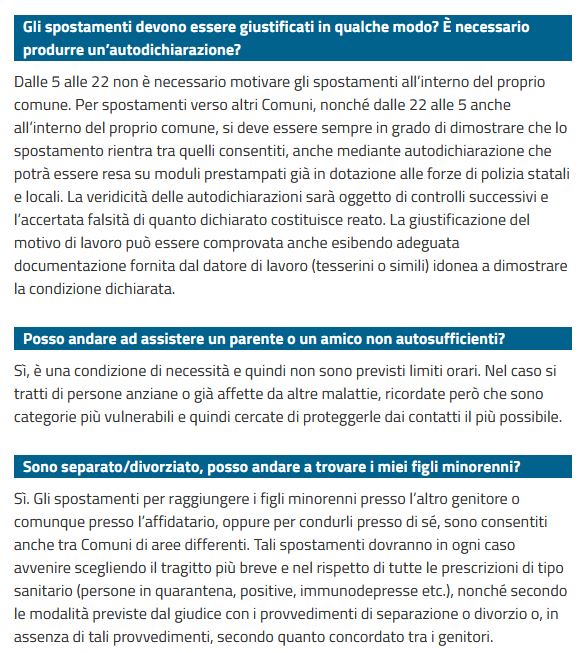 Gli spostamenti devono essere giustificati in qualche modo? È necessario produrre un'autodichiarazione?

Dalle 5 alle 22 non è necessario motivare gli spostamenti all'interno del proprio comune. Per spostamenti verso altri Comuni, nonché dalle 22 alle 5 anche all'interno del proprio comune, si deve essere sempre in grado di dimostrare che lo spostamento rientra tra quelli consentiti, anche mediante autodichiarazione che potrà essere resa su moduli prestampati già in dotazione alle forze di polizia statali e locali. La veridicità delle autodichiarazioni sarà oggetto di controlli successivi e l'accertata falsità di quanto dichiarato costituisce reato. La giustificazione del motivo di lavoro può essere comprovata anche esibendo adeguata documentazione fornita dal datore di lavoro (tesserini o simili) idonea a dimostrare la condizione dichiarata.

Posso andare ad assistere un parente o un amico non autosufficienti?

Sì, è una condizione di necessità e quindi non sono previsti limiti orari. Nel caso si tratti di persone anziane o già affette da altre malattie, ricordate però che sono categorie più vulnerabili e quindi cercate di proteggerle dai contatti il più possibile.

Sono separato/divorziato, posso andare a trovare i miei figli minorenni?

Sì. Gli spostamenti per raggiungere i figli minorenni presso l'altro genitore o comunque presso l'affidatario, oppure per condurli presso di sé, sono consentiti anche tra Comuni di aree differenti. Tali spostamenti dovranno in ogni caso avvenire scegliendo il tragitto più breve e nel rispetto di tutte le prescrizioni di tipo sanitario (persone in quarantena, positive, immunodepresse etc.), nonché secondo le modalità previste dal giudice con i provvedimenti di separazione o divorzio o, in assenza di tali provvedimenti, secondo quanto concordato tra i genitori.